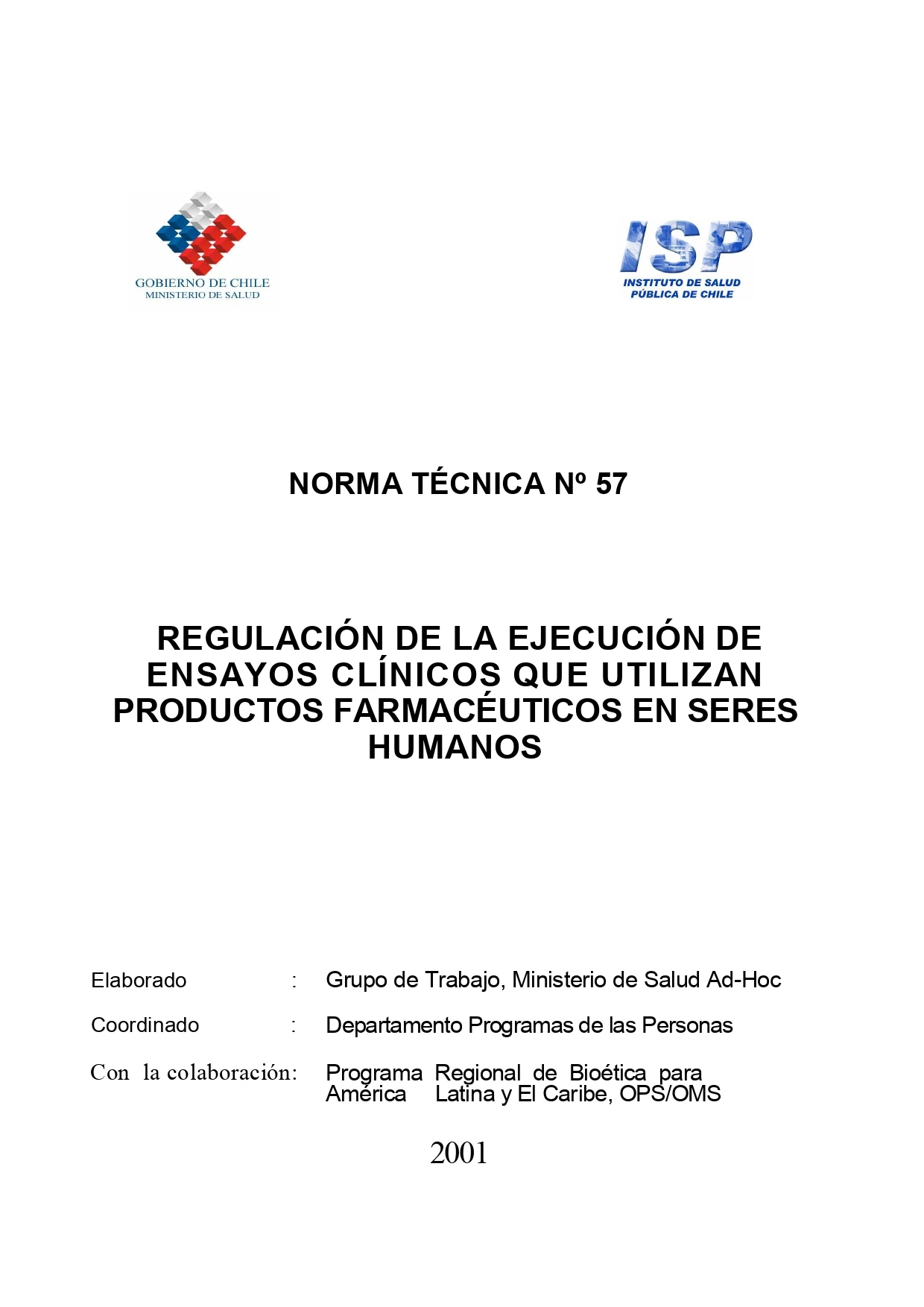 GOBIERNO DE CHILE
MINISTERIO DE SALUD

ISP
INSTITUTO DE SALUD PÚBLICA DE CHILE

NORMA TÉCNICA Nº 57

REGULACIÓN DE LA EJECUCIÓN DE ENSAYOS CLÍNICOS QUE UTILIZAN PRODUCTOS FARMACÉUTICOS EN SERES HUMANOS

Elaborado : Grupo de Trabajo, Ministerio de Salud Ad-Hoc

Coordinado : Departamento Programas de las Personas

Con la colaboración: Programa Regional de Bioética para América Latina y El Caribe, OPS/OMS

2001